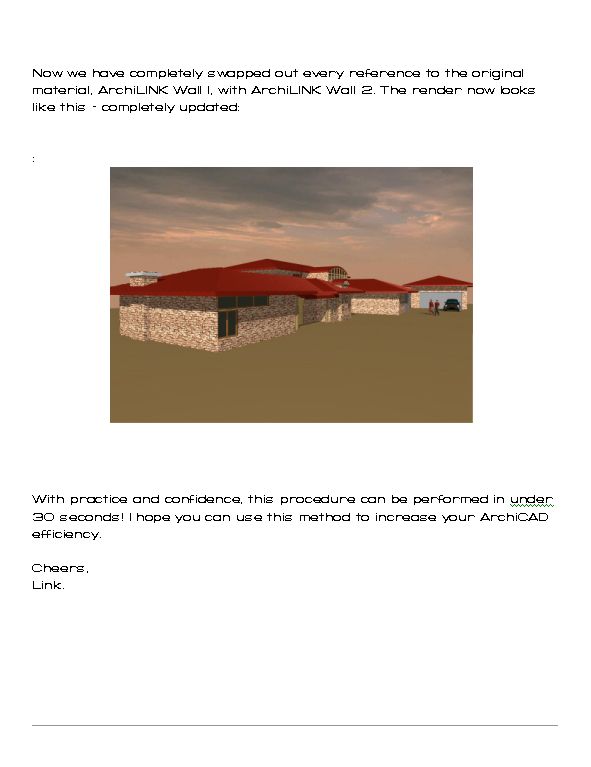 Now we have completely swapped out every reference to the original material, ArchiLINK Wall 1, with ArchiLINK Wall 2. The render now looks like this - completely updated:

:

With practice and confidence, this procedure can be performed in under 30 seconds! I hope you can use this method to increase your ArchiCAD efficiency.

Cheers,
Link.